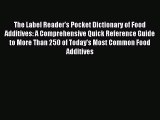 The Label Reader's Pocket Dictionary of Food Additives: A Comprehensive Quick Reference Guide to More Than 250 of Today's Most Common Food Additives